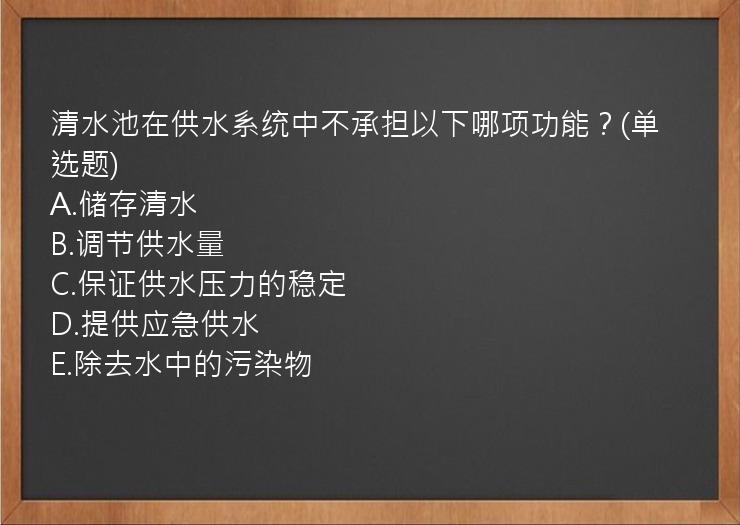 清水池在供水系统中不承担以下哪项功能？(单选题)
A.储存清水
B.调节供水量
C.保证供水压力的稳定
D.提供应急供水
E.除去水中的污染物